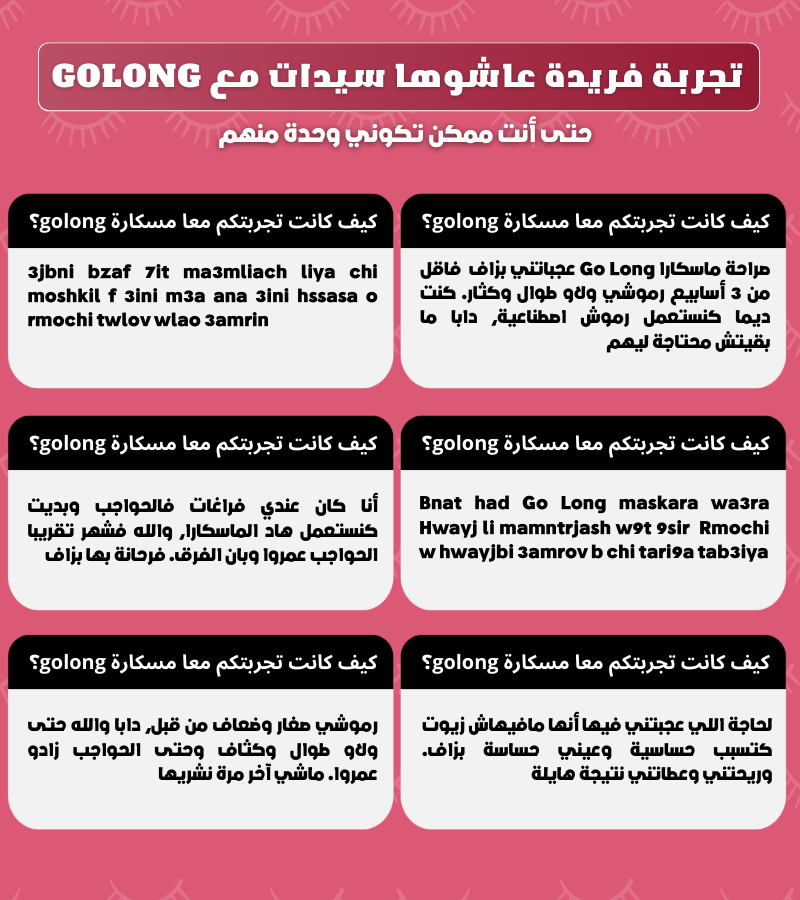 تجربة فريدة عاشوها سيدات مع GOLONG

حتى أنت ممكن تكوني وحدة منهم

كيف كانت تجربتكم معا مسكارة golong؟

صراحة ماسكارا Go Long عجباتني بزاف فاقل من 3 أسابيع رموشي ولاو طوال وكثار. كنت ديما كنستعمل رموش اصطناعية, دابا ما بقيتش محتاجة ليهم

كيف كانت تجربتكم معا مسكارة golong؟

3jbni bzaf 7it ma3mliach liya chi moshkil f 3ini m3a ana 3ini hssasa o rmochi twlov wlao 3amrin

كيف كانت تجربتكم معا مسكارة golong؟

Bnat had Go Long maskara wa3ra Hwayj li mamntrjash w9t 9sir Rmochi w hwayjbi 3amrov b chi tari9a tab3iya

كيف كانت تجربتكم معا مسكارة golong؟

أنا كان عندي فراغات فالحواجب وبديت كنستعمل هاد الماسكارا, والله فشهر تقريبا الحواجب عمروا وبان الفرق. فرحانة بها بزاف

كيف كانت تجربتكم معا مسكارة golong؟

لحاجة اللي عجبتني فيها أنها مافيهاش زيوت كتسبب حساسية وعيني حساسة بزاف. وريحتني وعطاتني نتيجة هايلة

كيف كانت تجربتكم معا مسكارة golong؟

رموشي صغار وضعاف من قبل, دابا والله حتى ولاو طوال وكثاف وحتى الحواجب زادو عمروا. ماشي آخر مرة نشريها